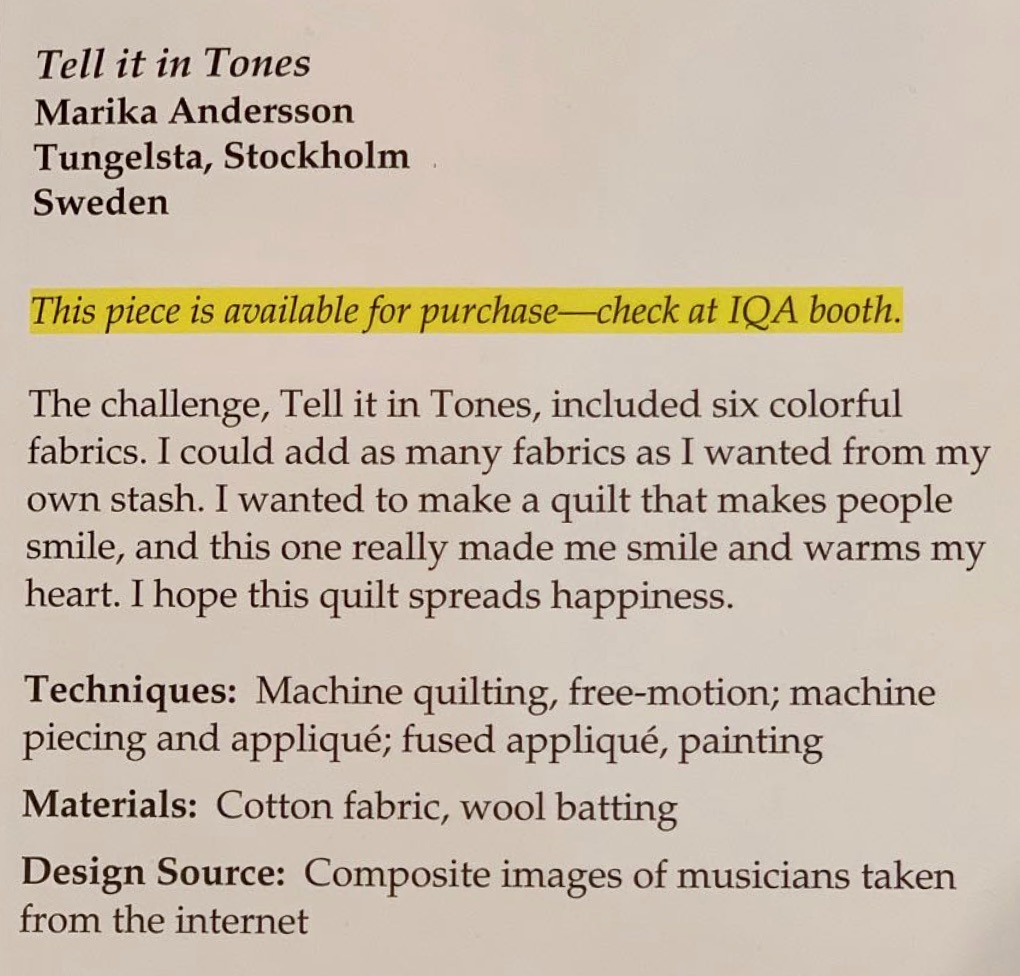 Tell it in Tones
Marika Andersson
Tungelsta, Stockholm
Sweden

This piece is available for purchase—check at IQA booth.

The challenge, Tell it in Tones, included six colorful fabrics. I could add as many fabrics as I wanted from my own stash. I wanted to make a quilt that makes people smile, and this one really made me smile and warms my heart. I hope this quilt spreads happiness.

Techniques: Machine quilting, free-motion; machine piecing and appliqué; fused appliqué, painting

Materials: Cotton fabric, wool batting

Design Source: Composite images of musicians taken from the internet